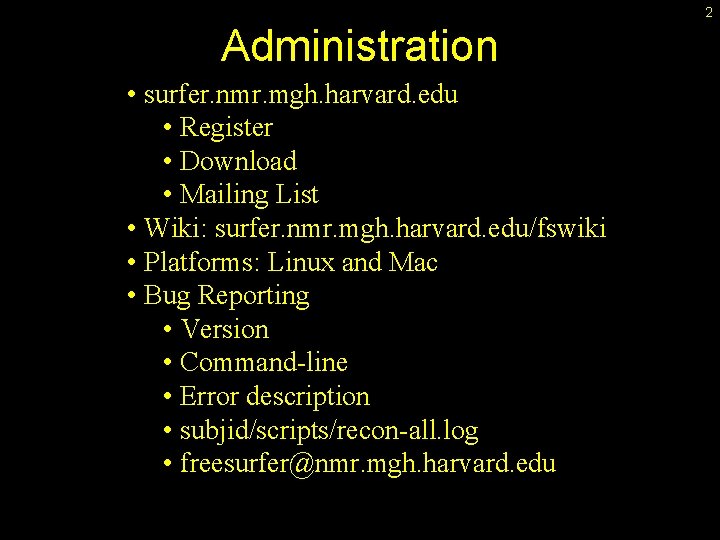 2

Administration

• surfer.nmr.mgh.harvard.edu
  • Register
  • Download
  • Mailing List
• Wiki: surfer.nmr.mgh.harvard.edu/fswiki
• Platforms: Linux and Mac
• Bug Reporting
  • Version
  • Command-line
  • Error description
  • subjid/scripts/recon-all.log
  • freesurfer@nmr.mgh.harvard.edu